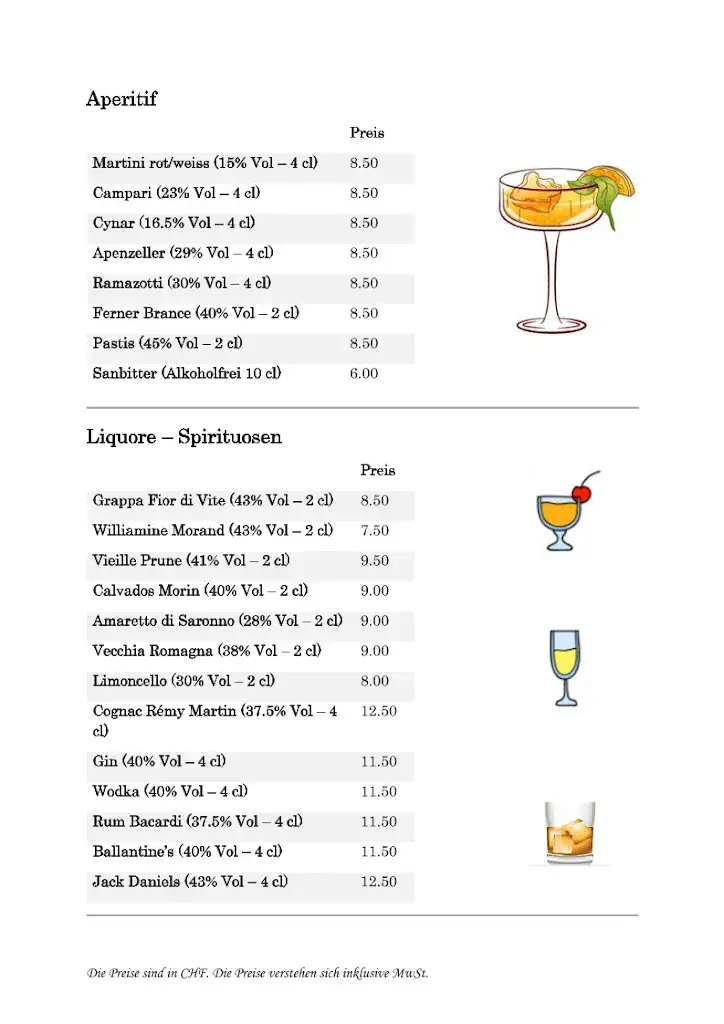 Aperitif

| | Preis |
|---|---|
| Martini rot/weiss (15% Vol – 4 cl) | 8.50 |
| Campari (23% Vol – 4 cl) | 8.50 |
| Cynar (16.5% Vol – 4 cl) | 8.50 |
| Apenzeller (29% Vol – 4 cl) | 8.50 |
| Ramazotti (30% Vol – 4 cl) | 8.50 |
| Ferner Brance (40% Vol – 2 cl) | 8.50 |
| Pastis (45% Vol – 2 cl) | 8.50 |
| Sanbitter (Alkoholfrei 10 cl) | 6.00 |

Liquore – Spirituosen

| | Preis |
|---|---|
| Grappa Fior di Vite (43% Vol – 2 cl) | 8.50 |
| Williamine Morand (43% Vol – 2 cl) | 7.50 |
| Vieille Prune (41% Vol – 2 cl) | 9.50 |
| Calvados Morin (40% Vol – 2 cl) | 9.00 |
| Amaretto di Saronno (28% Vol – 2 cl) | 9.00 |
| Vecchia Romagna (38% Vol – 2 cl) | 9.00 |
| Limoncello (30% Vol – 2 cl) | 8.00 |
| Cognac Rémy Martin (37.5% Vol – 4 cl) | 12.50 |
| Gin (40% Vol – 4 cl) | 11.50 |
| Wodka (40% Vol – 4 cl) | 11.50 |
| Rum Bacardi (37.5% Vol – 4 cl) | 11.50 |
| Ballantine's (40% Vol – 4 cl) | 11.50 |
| Jack Daniels (43% Vol – 4 cl) | 12.50 |

Die Preise sind in CHF. Die Preise verstehen sich inklusive MwSt.